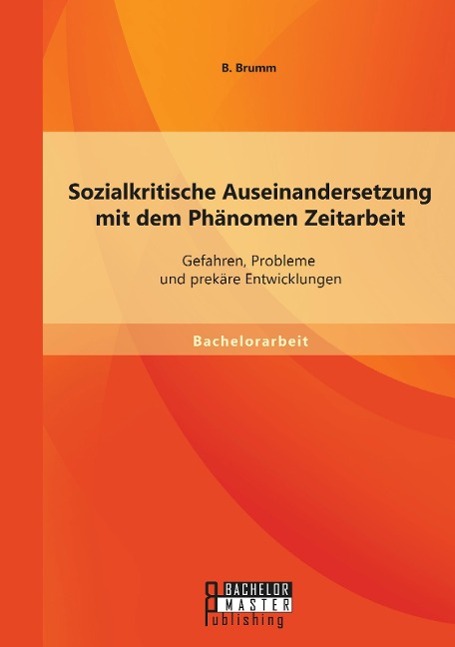 B. Brumm

Sozialkritische Auseinandersetzung mit dem Phänomen Zeitarbeit

Gefahren, Probleme und prekäre Entwicklungen

Bachelorarbeit

BACHELOR
MASTER
Publishing